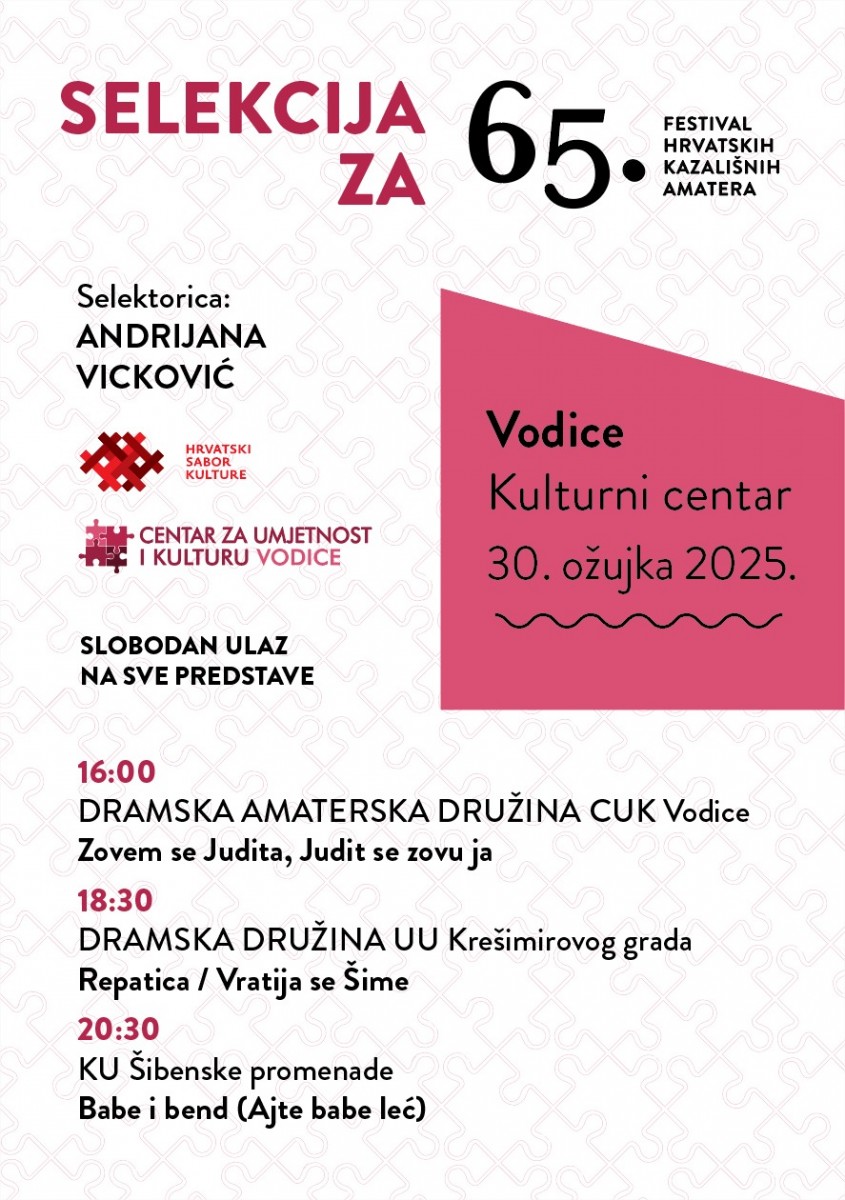 SELEKCIJA ZA

65. FESTIVAL HRVATSKIH KAZALIŠNIH AMATERA

Selektorica:
ANDRIJANA VICKOVIĆ

HRVATSKI SABOR KULTURE

CENTAR ZA UMJETNOST I KULTURU VODICE

SLOBODAN ULAZ NA SVE PREDSTAVE

Vodice
Kulturni centar
30. ožujka 2025.

16:00
DRAMSKA AMATERSKA DRUŽINA CUK Vodice
Zovem se Judita, Judit se zovu ja

18:30
DRAMSKA DRUŽINA UU Krešimirovog grada
Repatica / Vratija se Šime

20:30
KU Šibenske promenade
Babe i bend (Ajte babe leć)